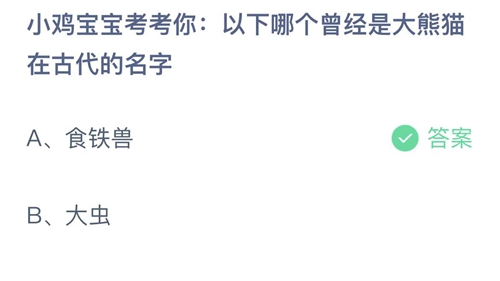 小鸡宝宝考考你：以下哪个曾经是大熊猫在古代的名字

A、食铁兽

答案

B、大虫